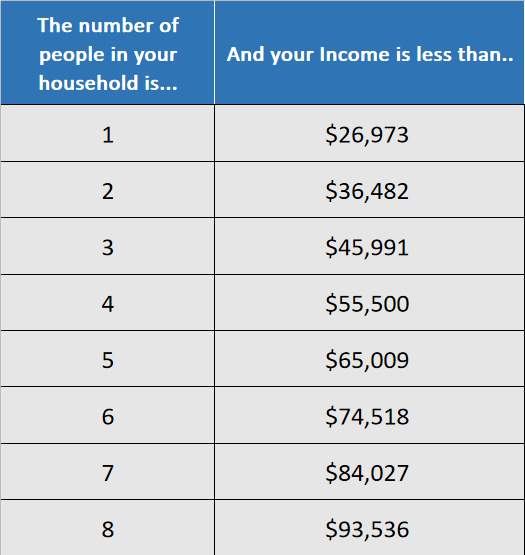 | The number of people in your household is... | And your Income is less than.. |
|---|---|
| 1 | $26,973 |
| 2 | $36,482 |
| 3 | $45,991 |
| 4 | $55,500 |
| 5 | $65,009 |
| 6 | $74,518 |
| 7 | $84,027 |
| 8 | $93,536 |